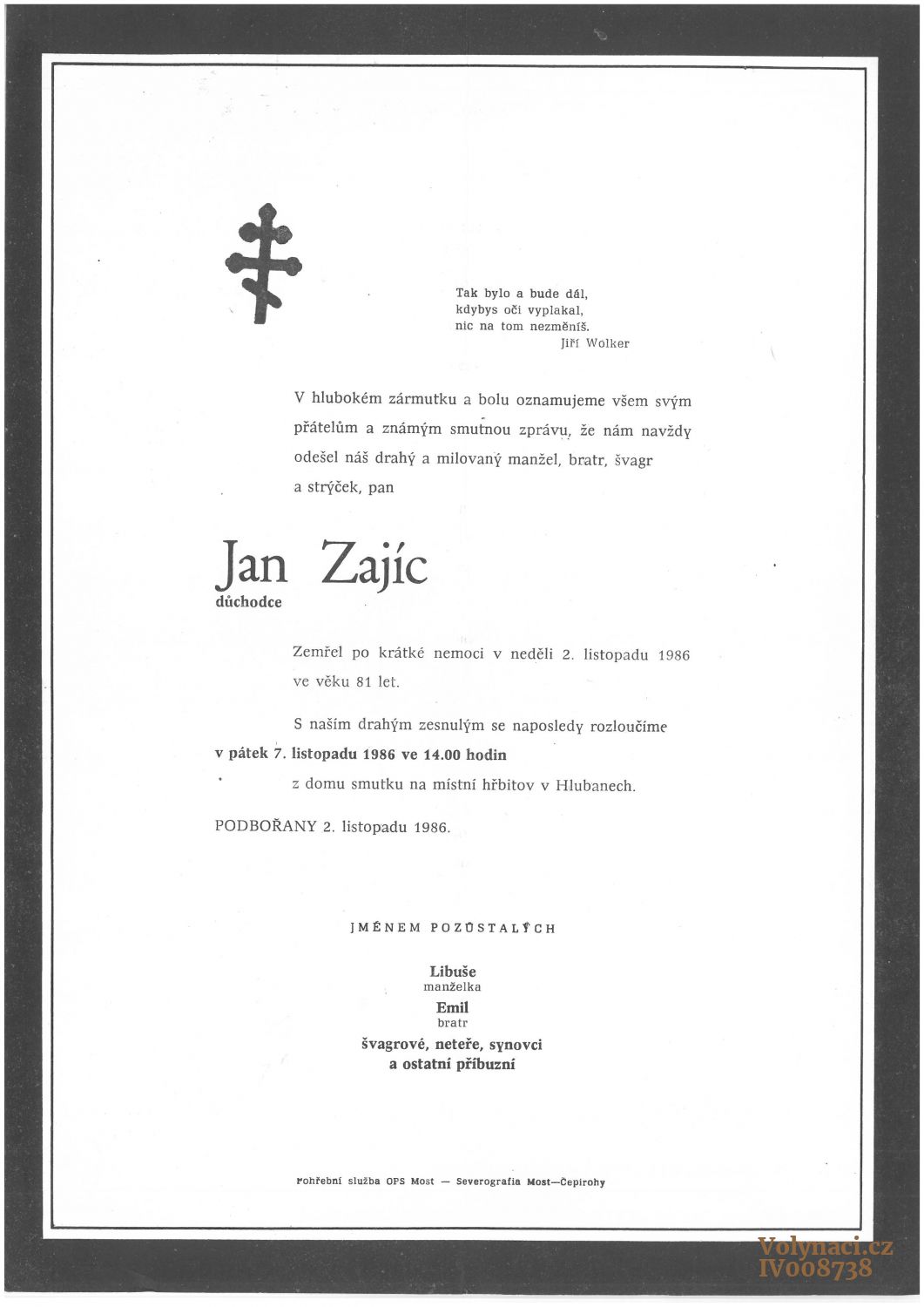 Tak bylo a bude dál,
kdybys oči vyplakal,
nic na tom nezměníš.
Jiří Wolker

V hlubokém zármutku a bolu oznamujeme všem svým přátelům a známým smutnou zprávu, že nám navždy odešel náš drahý a milovaný manžel, bratr, švagr a strýček, pan

Jan Zajíc
důchodce

Zemřel po krátké nemoci v neděli 2. listopadu 1986 ve věku 81 let.

S naším drahým zesnulým se naposledy rozloučíme
v pátek 7. listopadu 1986 ve 14.00 hodin
z domu smutku na místní hřbitov v Hlubanech.

PODBOŘANY 2. listopadu 1986.

JMÉNEM POZŮSTALÝCH

Libuše
manželka
Emil
bratr
švagrové, neteře, synovci
a ostatní příbuzní

Pohřební služba OPS Most — Severografia Most—Čepirohy

Volynaci.cz
IV008738